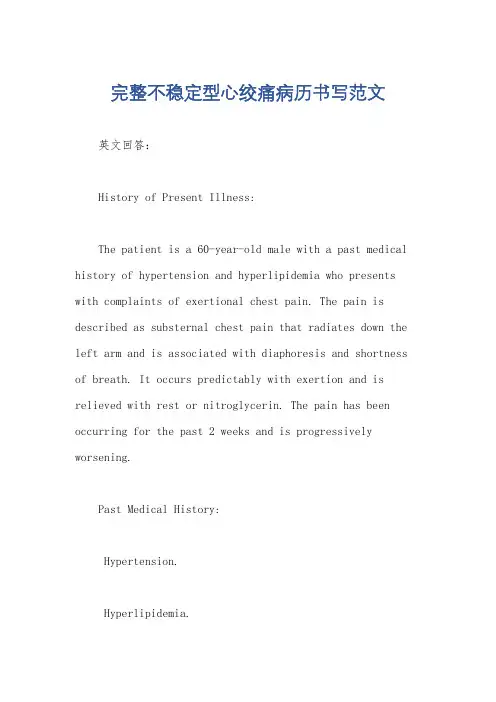 完整不稳定型心绞痛病历书写范文

英文回答：

History of Present Illness:

The patient is a 60-year-old male with a past medical history of hypertension and hyperlipidemia who presents with complaints of exertional chest pain. The pain is described as substernal chest pain that radiates down the left arm and is associated with diaphoresis and shortness of breath. It occurs predictably with exertion and is relieved with rest or nitroglycerin. The pain has been occurring for the past 2 weeks and is progressively worsening.

Past Medical History:

Hypertension.

Hyperlipidemia.